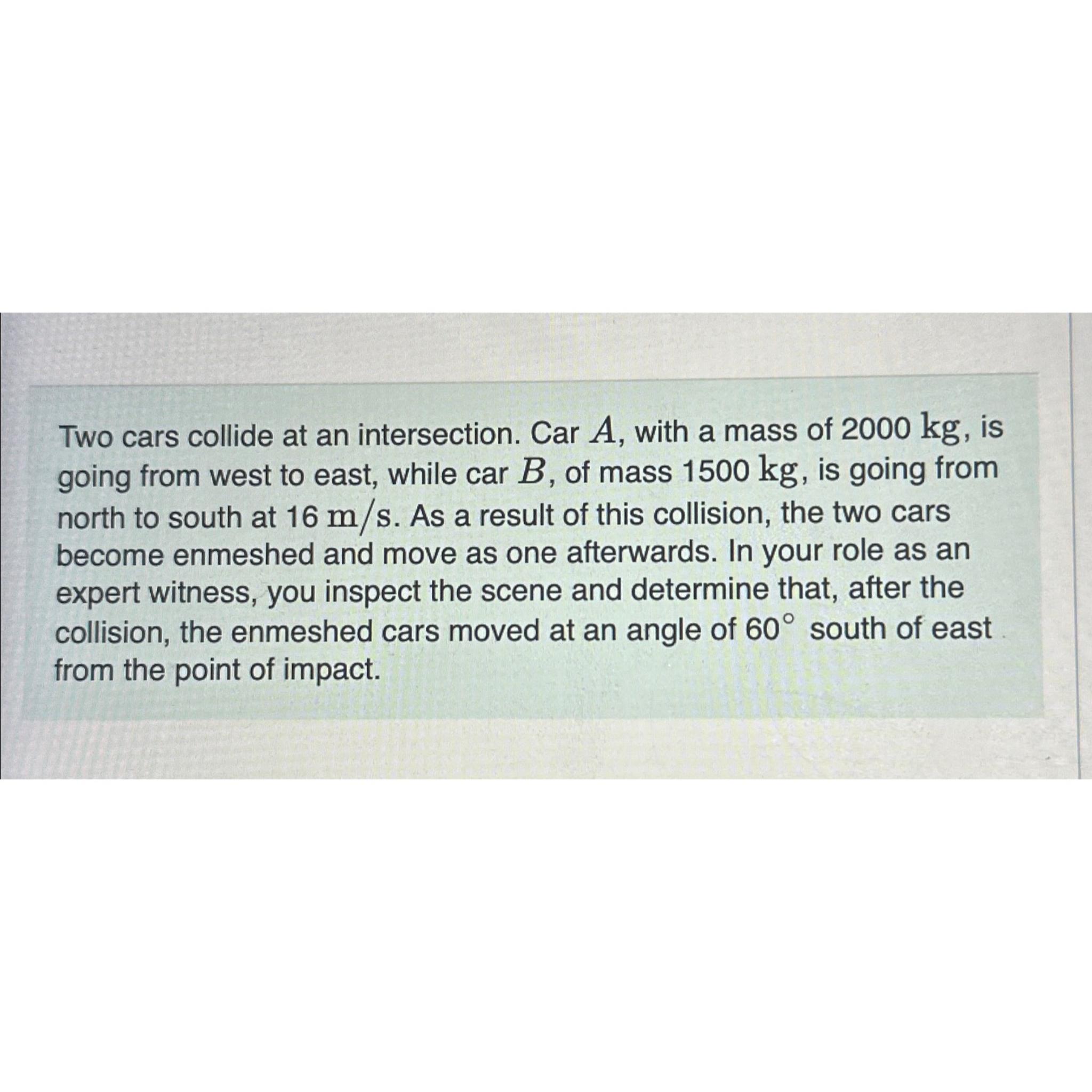 Two cars collide at an intersection. Car A, with a mass of 2000 kg, is going from west to east, while car B, of mass 1500 kg, is going from north to south at 16 m/s. As a result of this collision, the two cars become enmeshed and move as one afterwards. In your role as an expert witness, you inspect the scene and determine that, after the collision, the enmeshed cars moved at an angle of 60° south of east from the point of impact.